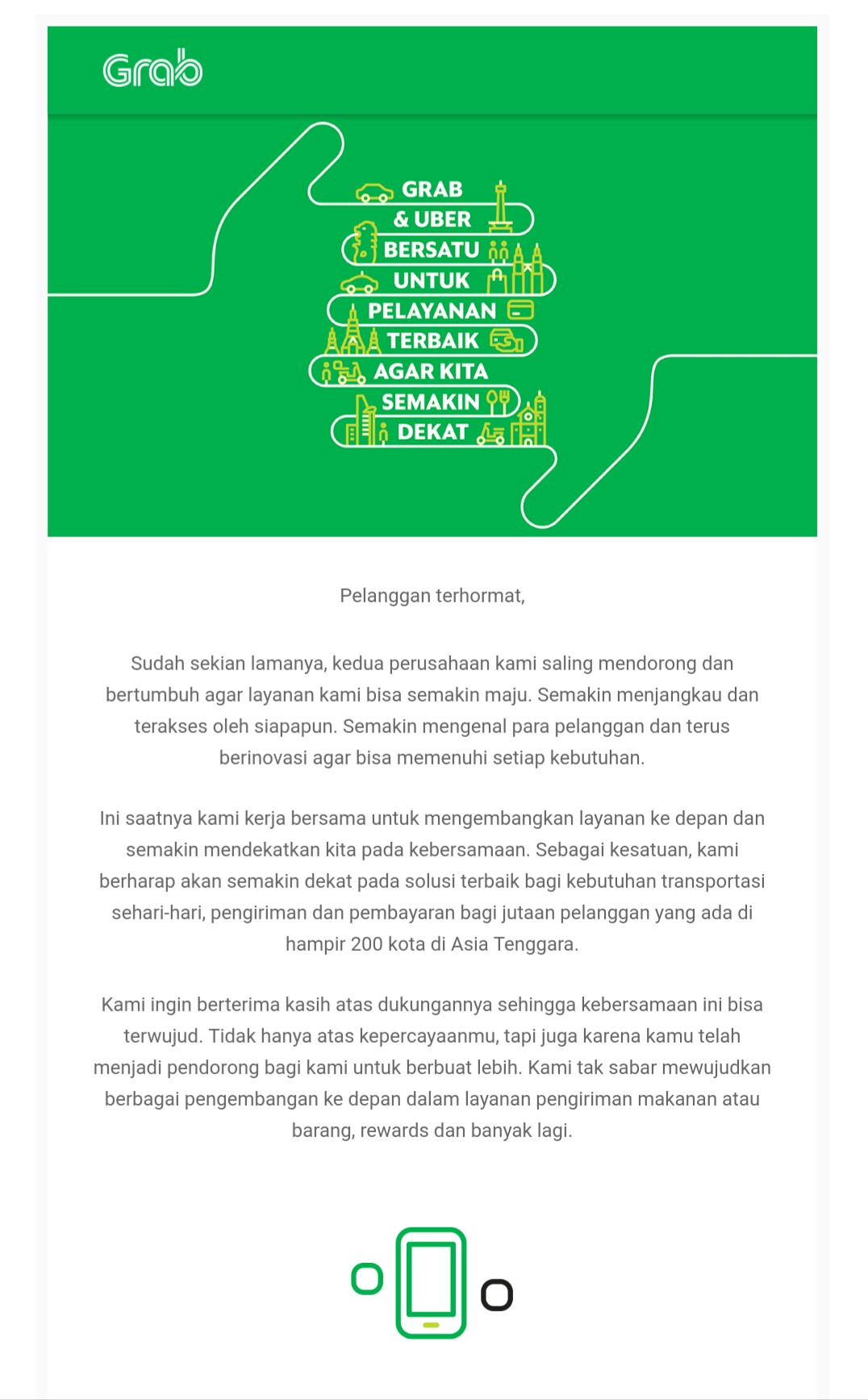 Grab

GRAB
& UBER
BERSATU
UNTUK
PELAYANAN
TERBAIK
AGAR KITA
SEMAKIN
DEKAT

Pelanggan terhormat,

Sudah sekian lamanya, kedua perusahaan kami saling mendorong dan bertumbuh agar layanan kami bisa semakin maju. Semakin menjangkau dan terakses oleh siapapun. Semakin mengenal para pelanggan dan terus berinovasi agar bisa memenuhi setiap kebutuhan.

Ini saatnya kami kerja bersama untuk mengembangkan layanan ke depan dan semakin mendekatkan kita pada kebersamaan. Sebagai kesatuan, kami berharap akan semakin dekat pada solusi terbaik bagi kebutuhan transportasi sehari-hari, pengiriman dan pembayaran bagi jutaan pelanggan yang ada di hampir 200 kota di Asia Tenggara.

Kami ingin berterima kasih atas dukungannya sehingga kebersamaan ini bisa terwujud. Tidak hanya atas kepercayaanmu, tapi juga karena kamu telah menjadi pendorong bagi kami untuk berbuat lebih. Kami tak sabar mewujudkan berbagai pengembangan ke depan dalam layanan pengiriman makanan atau barang, rewards dan banyak lagi.